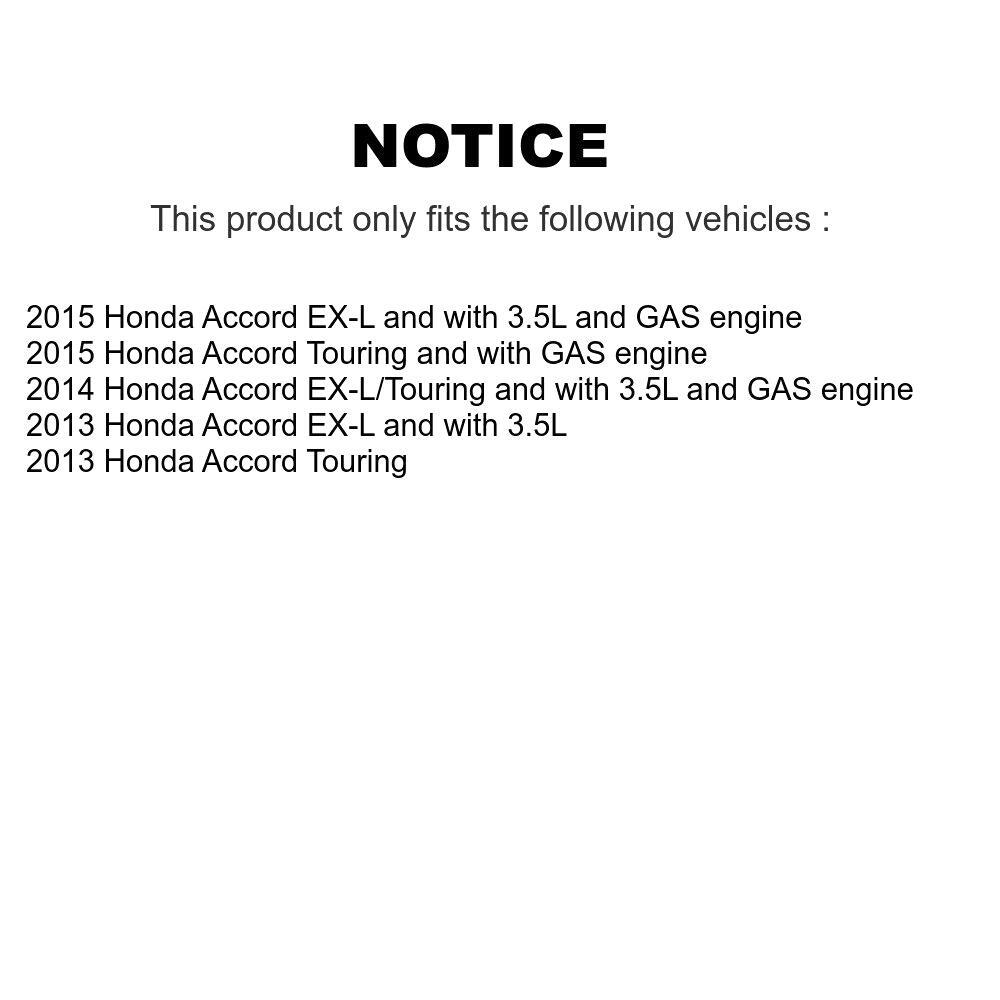 NOTICE

This product only fits the following vehicles :

2015 Honda Accord EX-L and with 3.5L and GAS engine
2015 Honda Accord Touring and with GAS engine
2014 Honda Accord EX-L/Touring and with 3.5L and GAS engine
2013 Honda Accord EX-L and with 3.5L
2013 Honda Accord Touring